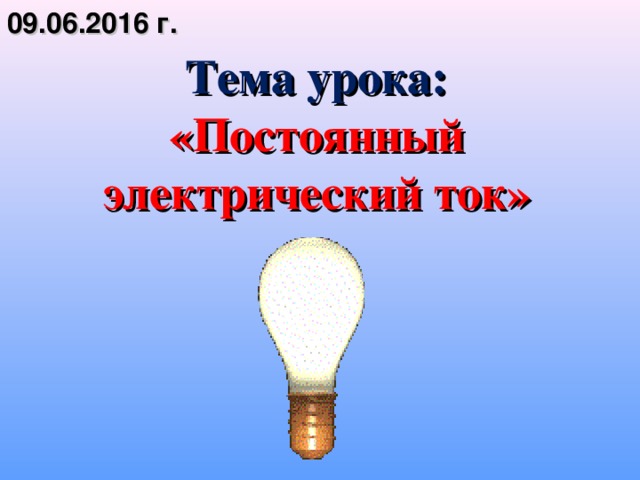 09.06.2016 г.

Тема урока:
«Постоянный электрический ток»